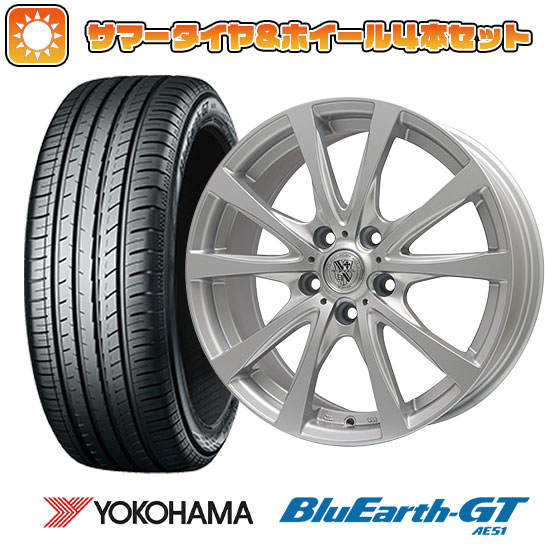 サマータイヤ&ホイール4本セット

YOKOHAMA

BluEarth-GT
AE51